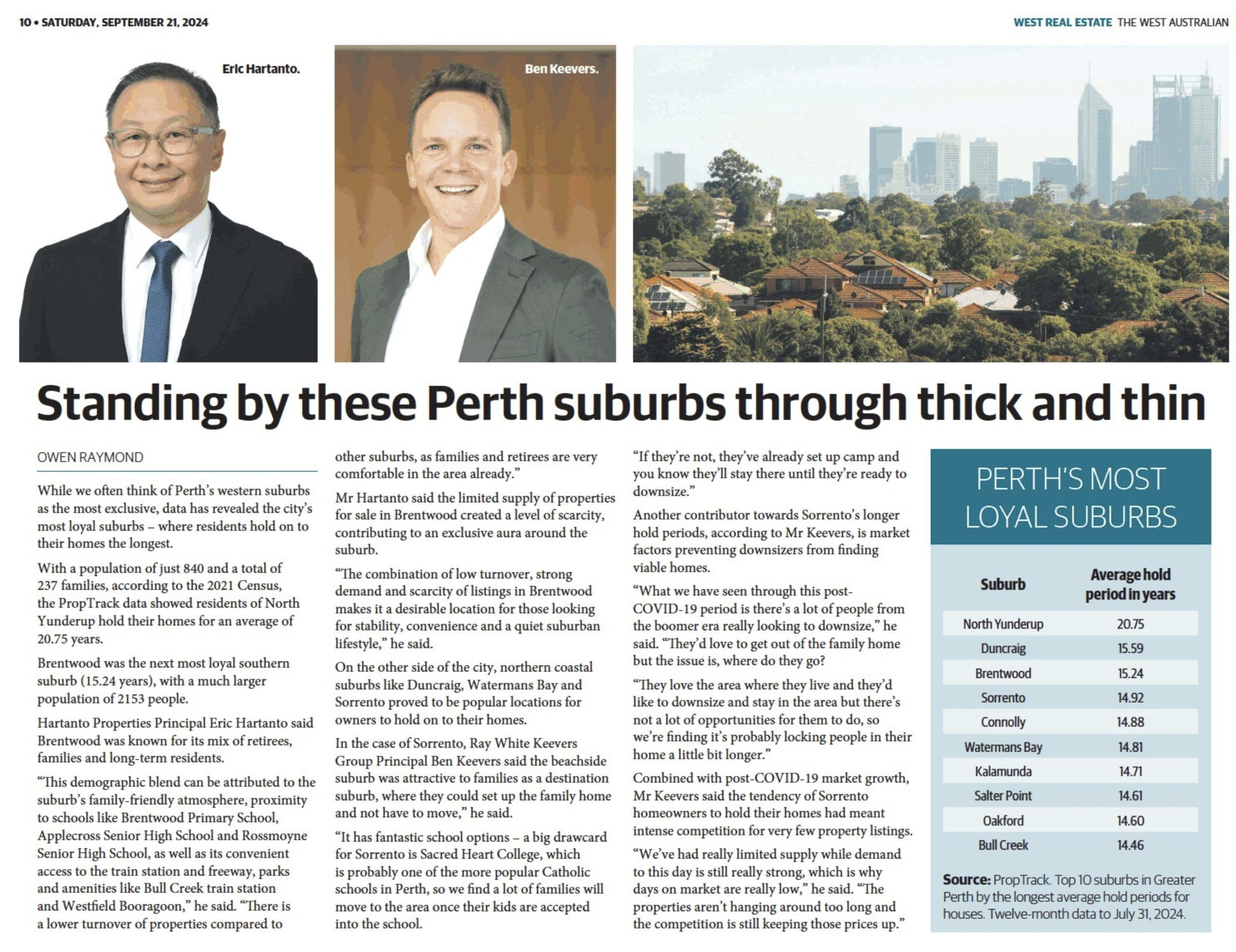 10 • SATURDAY, SEPTEMBER 21, 2024

WEST REAL ESTATE THE WEST AUSTRALIAN

Eric Hartanto.

Ben Keevers.

Standing by these Perth suburbs through thick and thin

OWEN RAYMOND

While we often think of Perth's western suburbs as the most exclusive, data has revealed the city's most loyal suburbs – where residents hold on to their homes the longest.

With a population of just 840 and a total of 237 families, according to the 2021 Census, the PropTrack data showed residents of North Yunderup hold their homes for an average of 20.75 years.

Brentwood was the next most loyal southern suburb (15.24 years), with a much larger population of 2153 people.

Hartanto Properties Principal Eric Hartanto said Brentwood was known for its mix of retirees, families and long-term residents.

"This demographic blend can be attributed to the suburb's family-friendly atmosphere, proximity to schools like Brentwood Primary School, Applecross Senior High School and Rossmoyne Senior High School, as well as its convenient access to the train station and freeway, parks and amenities like Bull Creek train station and Westfield Booragoon," he said. "There is a lower turnover of properties compared to other suburbs, as families and retirees are very comfortable in the area already."

Mr Hartanto said the limited supply of properties for sale in Brentwood created a level of scarcity, contributing to an exclusive aura around the suburb.

"The combination of low turnover, strong demand and scarcity of listings in Brentwood makes it a desirable location for those looking for stability, convenience and a quiet suburban lifestyle," he said.

On the other side of the city, northern coastal suburbs like Duncraig, Watermans Bay and Sorrento proved to be popular locations for owners to hold on to their homes.

In the case of Sorrento, Ray White Keevers Group Principal Ben Keevers said the beachside suburb was attractive to families as a destination suburb, where they could set up the family home and not have to move," he said.

"It has fantastic school options – a big drawcard for Sorrento is Sacred Heart College, which is probably one of the more popular Catholic schools in Perth, so we find a lot of families will move to the area once their kids are accepted into the school.

"If they're not, they've already set up camp and you know they'll stay there until they're ready to downsize."

Another contributor towards Sorrento's longer hold periods, according to Mr Keevers, is market factors preventing downsizers from finding viable homes.

"What we have seen through this post-COVID-19 period is there's a lot of people from the boomer era really looking to downsize," he said. "They'd love to get out of the family home but the issue is, where do they go?

"They love the area where they live and they'd like to downsize and stay in the area but there's not a lot of opportunities for them to do, so we're finding it's probably locking people in their home a little bit longer."

Combined with post-COVID-19 market growth, Mr Keevers said the tendency of Sorrento homeowners to hold their homes had meant intense competition for very few property listings.

"We've had really limited supply while demand to this day is still really strong, which is why days on market are really low," he said. "The properties aren't hanging around too long and the competition is still keeping those prices up."

PERTH'S MOST LOYAL SUBURBS

| Suburb | Average hold period in years |
|---|---|
| North Yunderup | 20.75 |
| Duncraig | 15.59 |
| Brentwood | 15.24 |
| Sorrento | 14.92 |
| Connolly | 14.88 |
| Watermans Bay | 14.81 |
| Kalamunda | 14.71 |
| Salter Point | 14.61 |
| Oakford | 14.60 |
| Bull Creek | 14.46 |

Source: PropTrack. Top 10 suburbs in Greater Perth by the longest average hold periods for houses. Twelve-month data to July 31, 2024.